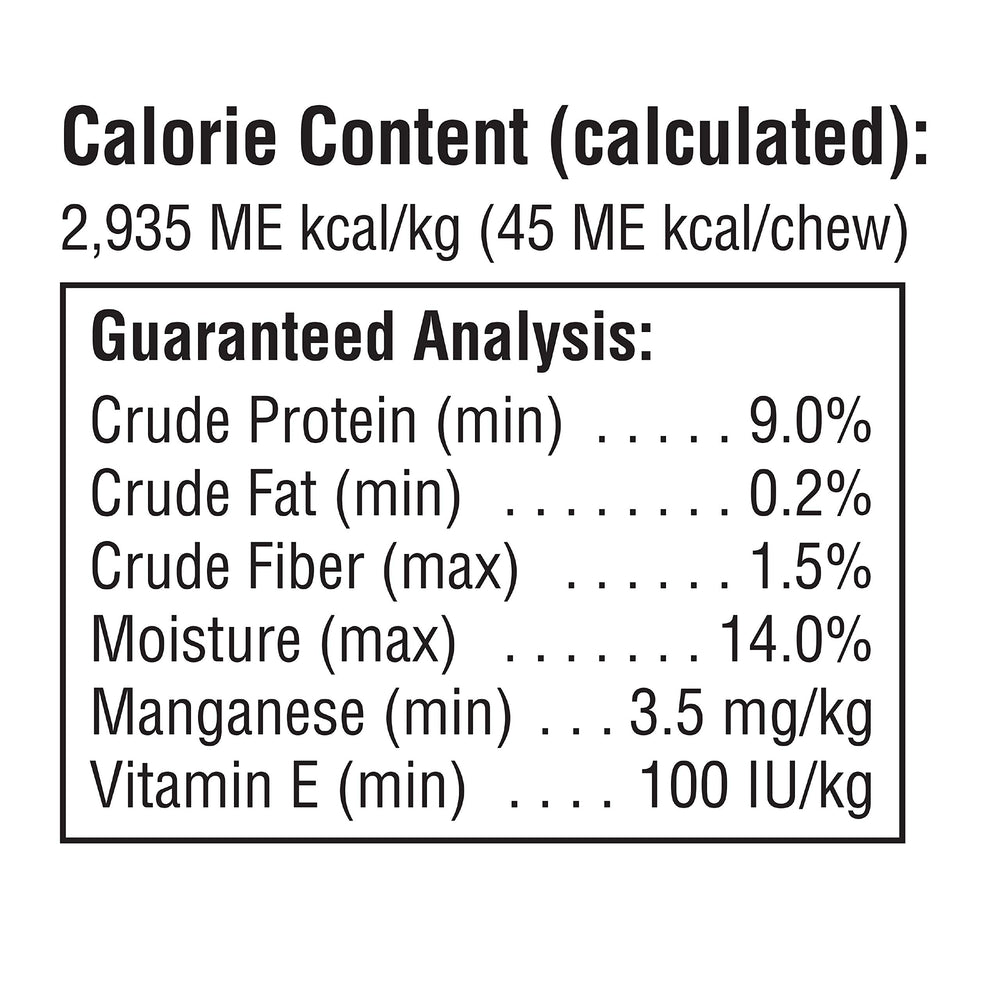 Calorie Content (calculated):
2,935 ME kcal/kg (45 ME kcal/chew)

Guaranteed Analysis:
Crude Protein (min) 9.0%
Crude Fat (min) 0.2%
Crude Fiber (max) 1.5%
Moisture (max) 14.0%
Manganese (min) 3.5 mg/kg
Vitamin E (min) 100 IU/kg